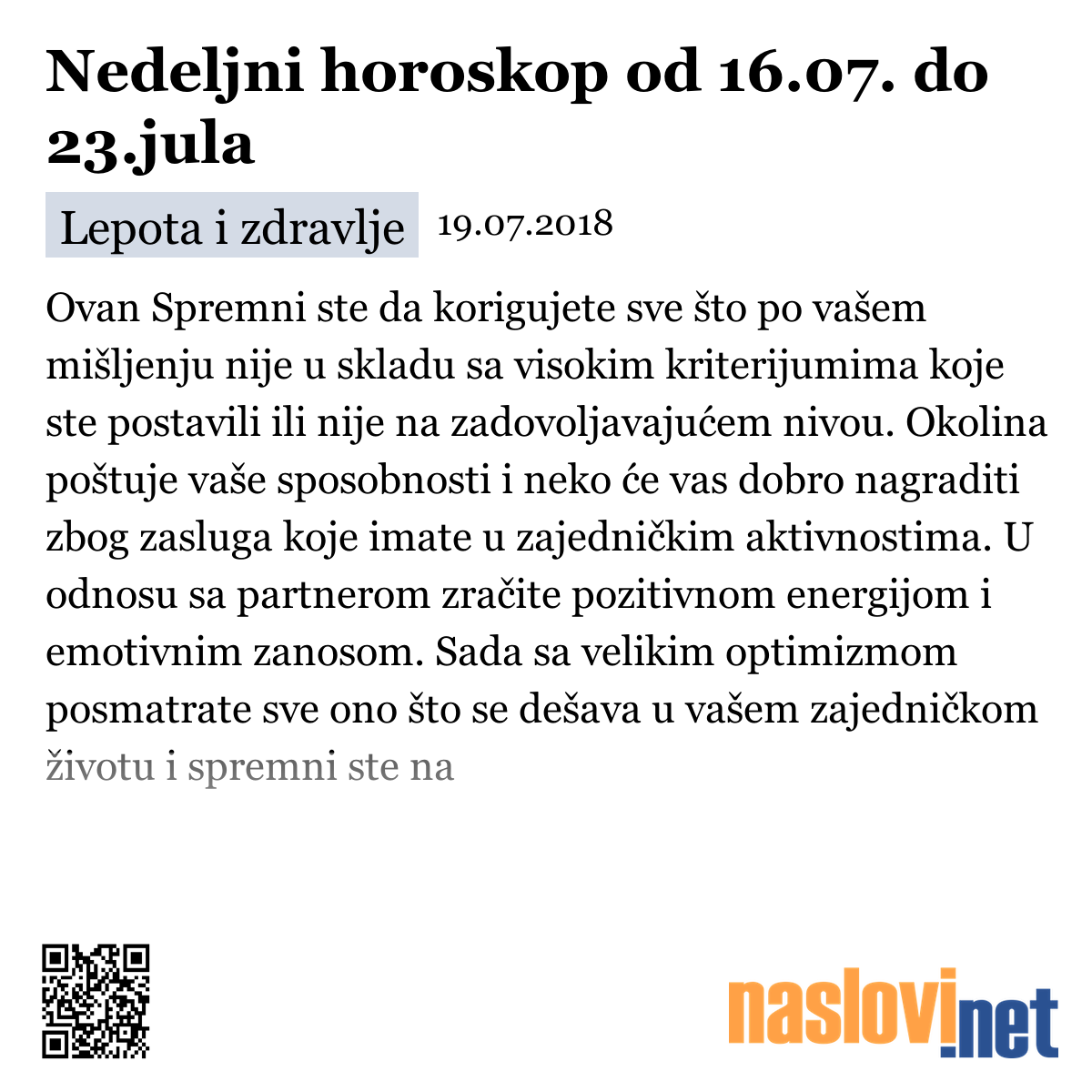 Nedeljni horoskop od 16.07. do 23.jula

Lepota i zdravlje 19.07.2018

Ovan Spremni ste da korigujete sve što po vašem mišljenju nije u skladu sa visokim kriterijumima koje ste postavili ili nije na zadovoljavajućem nivou. Okolina poštuje vaše sposobnosti i neko će vas dobro nagraditi zbog zasluga koje imate u zajedničkim aktivnostima. U odnosu sa partnerom zračite pozitivnom energijom i emotivnim zanosom. Sada sa velikim optimizmom posmatrate sve ono što se dešava u vašem zajedničkom životu i spremni ste na

naslovi.net